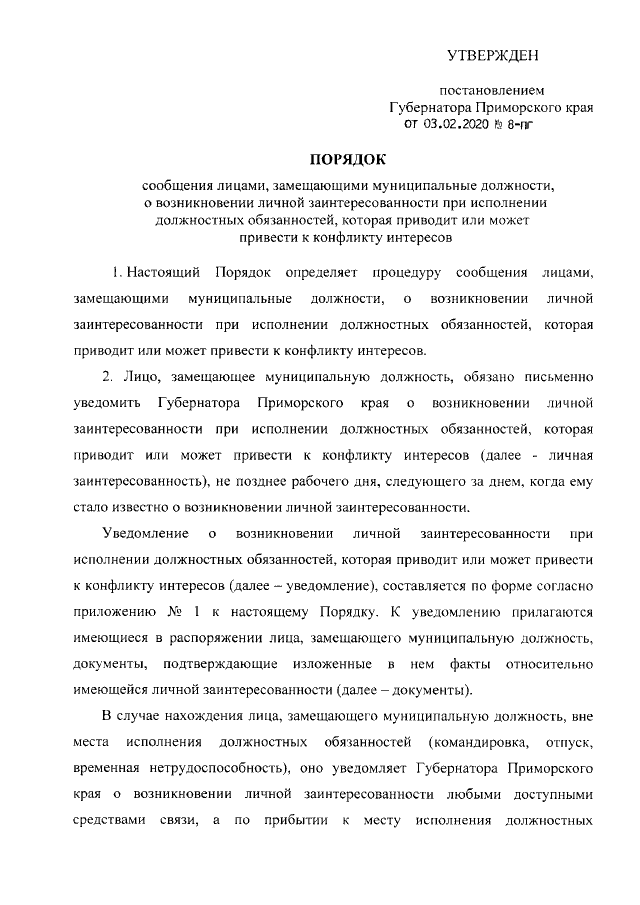 УТВЕРЖДЕН

постановлением
Губернатора Приморского края
от 03.02.2020 № 8-пг

ПОРЯДОК

сообщения лицами, замещающими муниципальные должности, о возникновении личной заинтересованности при исполнении должностных обязанностей, которая приводит или может привести к конфликту интересов

1. Настоящий Порядок определяет процедуру сообщения лицами, замещающими муниципальные должности, о возникновении личной заинтересованности при исполнении должностных обязанностей, которая приводит или может привести к конфликту интересов.

2. Лицо, замещающее муниципальную должность, обязано письменно уведомить Губернатора Приморского края о возникновении личной заинтересованности при исполнении должностных обязанностей, которая приводит или может привести к конфликту интересов (далее - личная заинтересованность), не позднее рабочего дня, следующего за днем, когда ему стало известно о возникновении личной заинтересованности.

Уведомление о возникновении личной заинтересованности при исполнении должностных обязанностей, которая приводит или может привести к конфликту интересов (далее – уведомление), составляется по форме согласно приложению № 1 к настоящему Порядку. К уведомлению прилагаются имеющиеся в распоряжении лица, замещающего муниципальную должность, документы, подтверждающие изложенные в нем факты относительно имеющейся личной заинтересованности (далее – документы).

В случае нахождения лица, замещающего муниципальную должность, вне места исполнения должностных обязанностей (командировка, отпуск, временная нетрудоспособность), оно уведомляет Губернатора Приморского края о возникновении личной заинтересованности любыми доступными средствами связи, а по прибытии к месту исполнения должностных